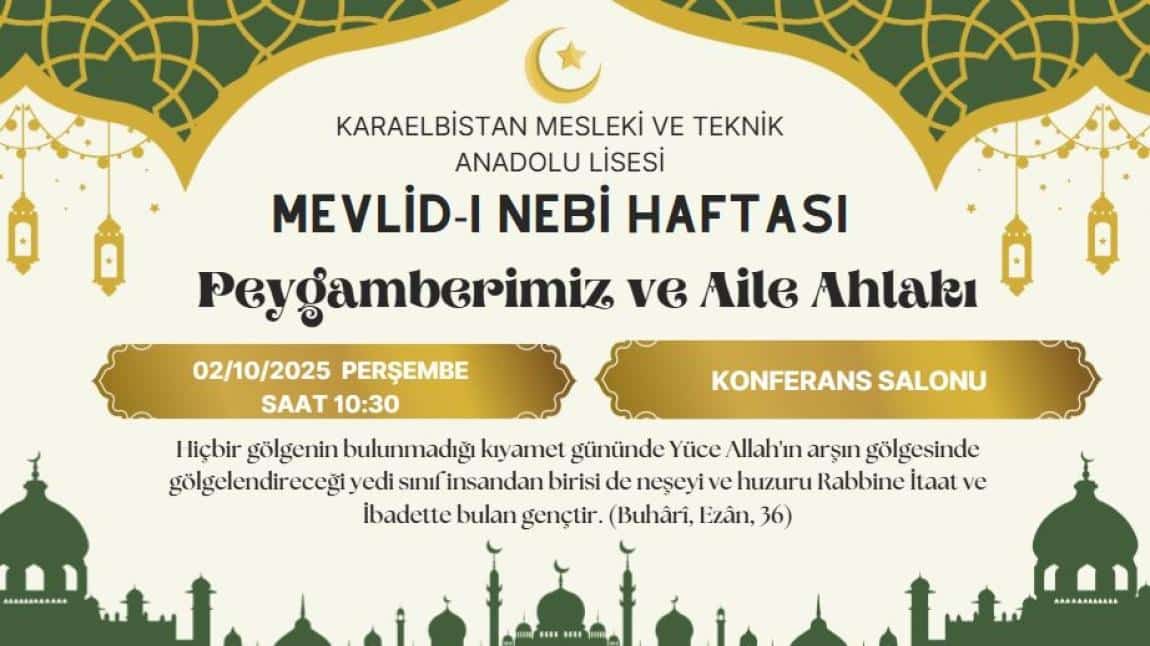 KARAELBİSTAN MESLEKİ VE TEKNİK ANADOLU LİSESİ

MEVLİD-I NEBİ HAFTASI

Peygamberimiz ve Aile Ahlakı

02/10/2025 PERŞEMBE
SAAT 10:30

KONFERANS SALONU

Hiçbir gölgenin bulunmadığı kıyamet gününde Yüce Allah'ın arşın gölgesinde gölgelendireceği yedi sınıf insandan birisi de neşeyi ve huzuru Rabbine İtaat ve İbadette bulan gençtir. (Buhârî, Ezân, 36)